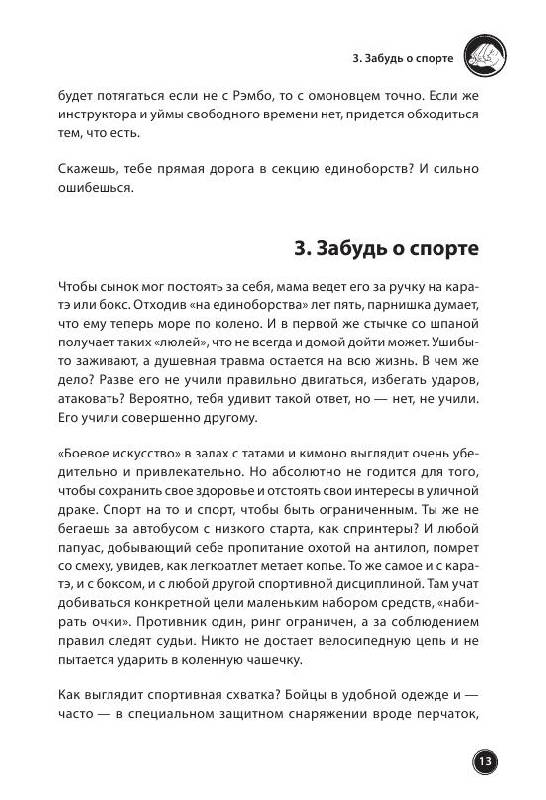 3. Забудь о спорте

будет потягаться если не с Рэмбо, то с омоновцем точно. Если же инструктора и уймы свободного времени нет, придется обходиться тем, что есть.

Скажешь, тебе прямая дорога в секцию единоборств? И сильно ошибешься.

3. Забудь о спорте

Чтобы сынок мог постоять за себя, мама ведет его за ручку на каратэ или бокс. Отходив «на единоборства» лет пять, парнишка думает, что ему теперь море по колено. И в первой же стычке со шпаной получает таких «люлей», что не всегда и домой дойти может. Ушибы-то заживают, а душевная травма остается на всю жизнь. В чем же дело? Разве его не учили правильно двигаться, избегать ударов, атаковать? Вероятно, тебя удивит такой ответ, но — нет, не учили. Его учили совершенно другому.

«Боевое искусство» в залах с татами и кимоно выглядит очень убедительно и привлекательно. Но абсолютно не годится для того, чтобы сохранить свое здоровье и отстоять свои интересы в уличной драке. Спорт на то и спорт, чтобы быть ограниченным. Ты же не бегаешь за автобусом с низкого старта, как спринтеры? И любой папуас, добывающий себе пропитание охотой на антилоп, помрет со смеху, увидев, как легкоатлет метает копье. То же самое и с каратэ, и с боксом, и с любой другой спортивной дисциплиной. Там учат добиваться конкретной цели маленьким набором средств, «набирать очки». Противник один, ринг ограничен, а за соблюдением правил следят судьи. Никто не достает велосипедную цепь и не пытается ударить в коленную чашечку.

Как выглядит спортивная схватка? Бойцы в удобной одежде и — часто — в специальном защитном снаряжении вроде перчаток,

13